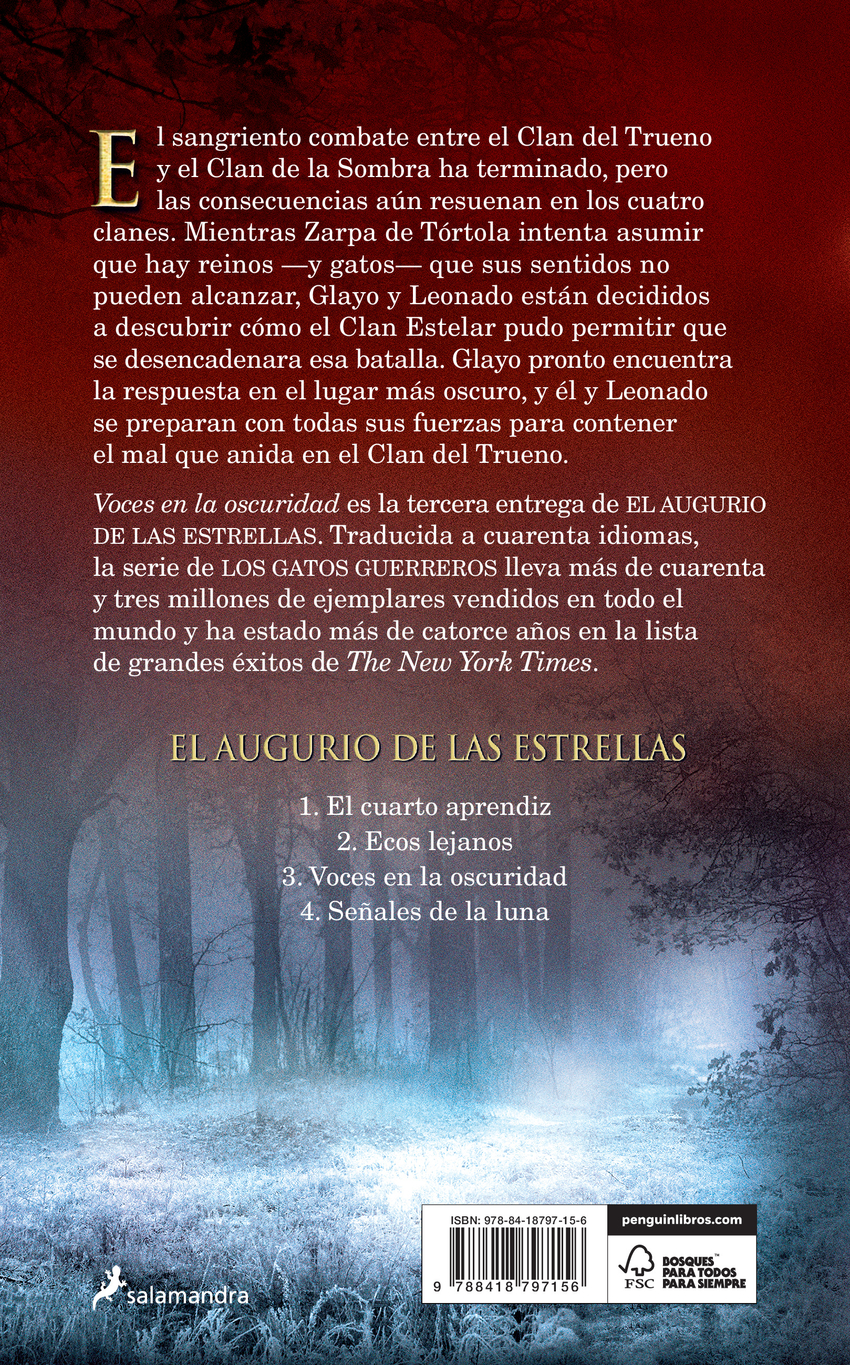 El sangriento combate entre el Clan del Trueno y el Clan de la Sombra ha terminado, pero las consecuencias aún resuenan en los cuatro clanes. Mientras Zarpa de Tórtola intenta asumir que hay reinos —y gatos— que sus sentidos no pueden alcanzar, Glayo y Leonado están decididos a descubrir cómo el Clan Estelar pudo permitir que se desencadenara esa batalla. Glayo pronto encuentra la respuesta en el lugar más oscuro, y él y Leonado se preparan con todas sus fuerzas para contener el mal que anida en el Clan del Trueno.

Voces en la oscuridad es la tercera entrega de EL AUGURIO DE LAS ESTRELLAS. Traducida a cuarenta idiomas, la serie de LOS GATOS GUERREROS lleva más de cuarenta y tres millones de ejemplares vendidos en todo el mundo y ha estado más de catorce años en la lista de grandes éxitos de The New York Times.

EL AUGURIO DE LAS ESTRELLAS

1. El cuarto aprendiz
2. Ecos lejanos
3. Voces en la oscuridad
4. Señales de la luna

salamandra

ISBN: 978-84-18797-15-6

9 788418 797156

penguinlibros.com

FSC

BOSQUES™ PARA TODOS PARA SIEMPRE